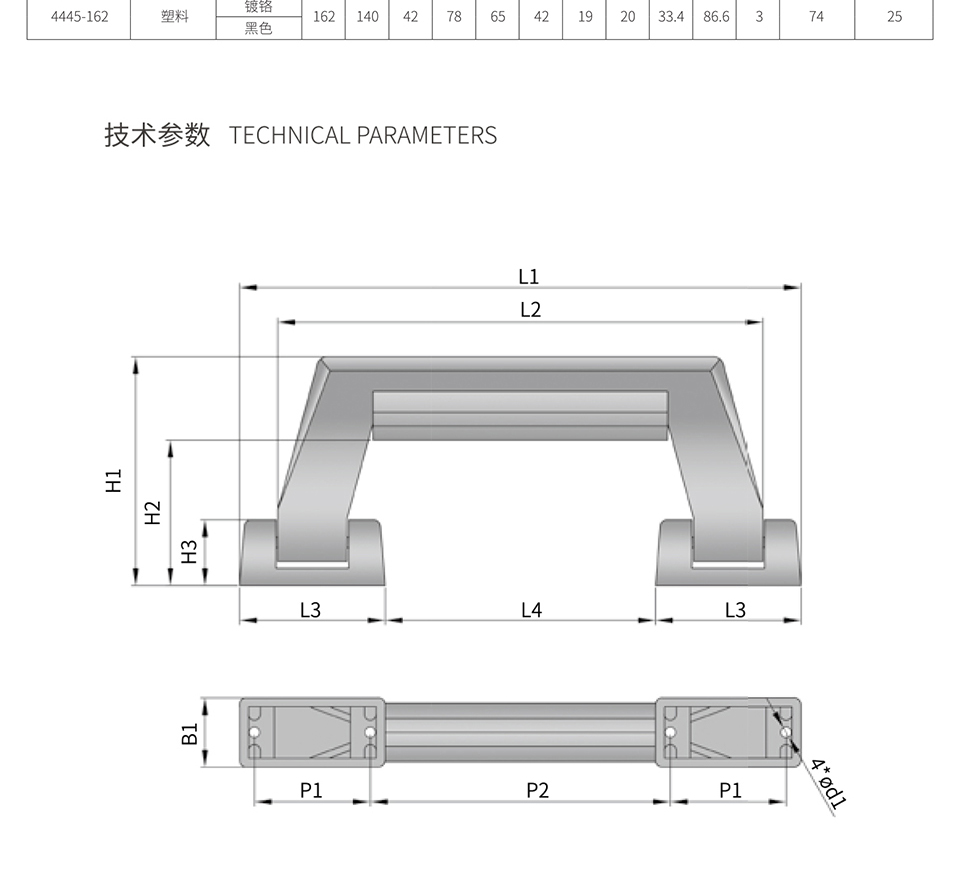 | 4445-162 | 塑料 | 镀铬 | 162 | 140 | 42 | 78 | 65 | 42 | 19 | 20 | 33.4 | 86.6 | 3 | 74 | 25 |
|---|---|---|---|---|---|---|---|---|---|---|---|---|---|---|---|
| | | 黑色 | | | | | | | | | | | | | |

技术参数 TECHNICAL PARAMETERS

L1

L2

H1

H2

H3

L3

L4

L3

B1

P1

P2

P1

4*ød1